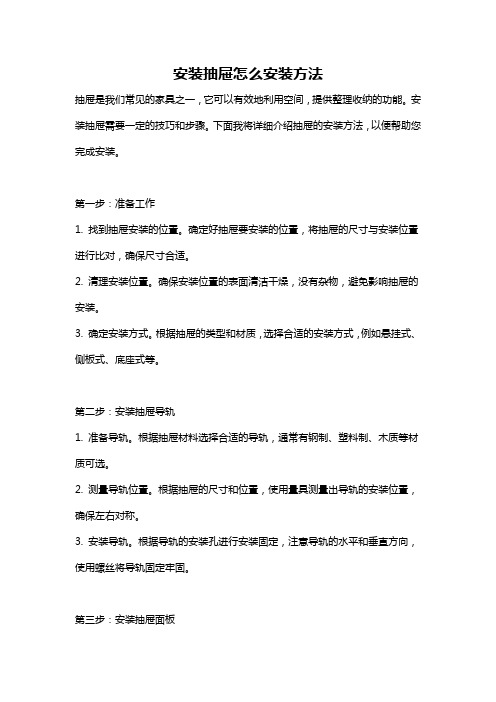 安装抽屉怎么安装方法

抽屉是我们常见的家具之一，它可以有效地利用空间，提供整理收纳的功能。安装抽屉需要一定的技巧和步骤。下面我将详细介绍抽屉的安装方法，以便帮助您完成安装。

第一步：准备工作

1. 找到抽屉安装的位置。确定好抽屉要安装的位置，将抽屉的尺寸与安装位置进行比对，确保尺寸合适。

2. 清理安装位置。确保安装位置的表面清洁干燥，没有杂物，避免影响抽屉的安装。

3. 确定安装方式。根据抽屉的类型和材质，选择合适的安装方式，例如悬挂式、侧板式、底座式等。

第二步：安装抽屉导轨

1. 准备导轨。根据抽屉材料选择合适的导轨，通常有钢制、塑料制、木质等材质可选。

2. 测量导轨位置。根据抽屉的尺寸和位置，使用量具测量出导轨的安装位置，确保左右对称。

3. 安装导轨。根据导轨的安装孔进行安装固定，注意导轨的水平和垂直方向，使用螺丝将导轨固定牢固。

第三步：安装抽屉面板